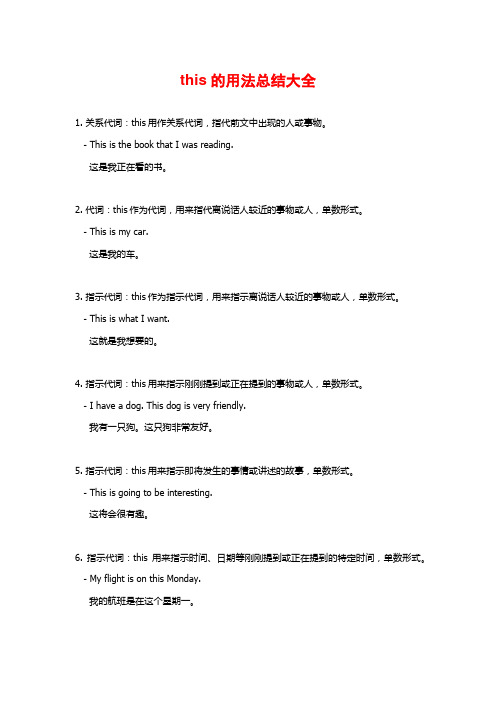 this 的用法总结大全

1. 关系代词：this 用作关系代词，指代前文中出现的人或事物。

- This is the book that I was reading.

这是我正在看的书。

2. 代词：this 作为代词，用来指代离说话人较近的事物或人，单数形式。

- This is my car.

这是我的车。

3. 指示代词：this 作为指示代词，用来指示离说话人较近的事物或人，单数形式。

- This is what I want.

这就是我想要的。

4. 指示代词：this 用来指示刚刚提到或正在提到的事物或人，单数形式。

- I have a dog. This dog is very friendly.

我有一只狗。这只狗非常友好。

5. 指示代词：this 用来指示即将发生的事情或讲述的故事，单数形式。

- This is going to be interesting.

这将会很有趣。

6. 指示代词：this 用来指示时间、日期等刚刚提到或正在提到的特定时间，单数形式。

- My flight is on this Monday.

我的航班是在这个星期一。